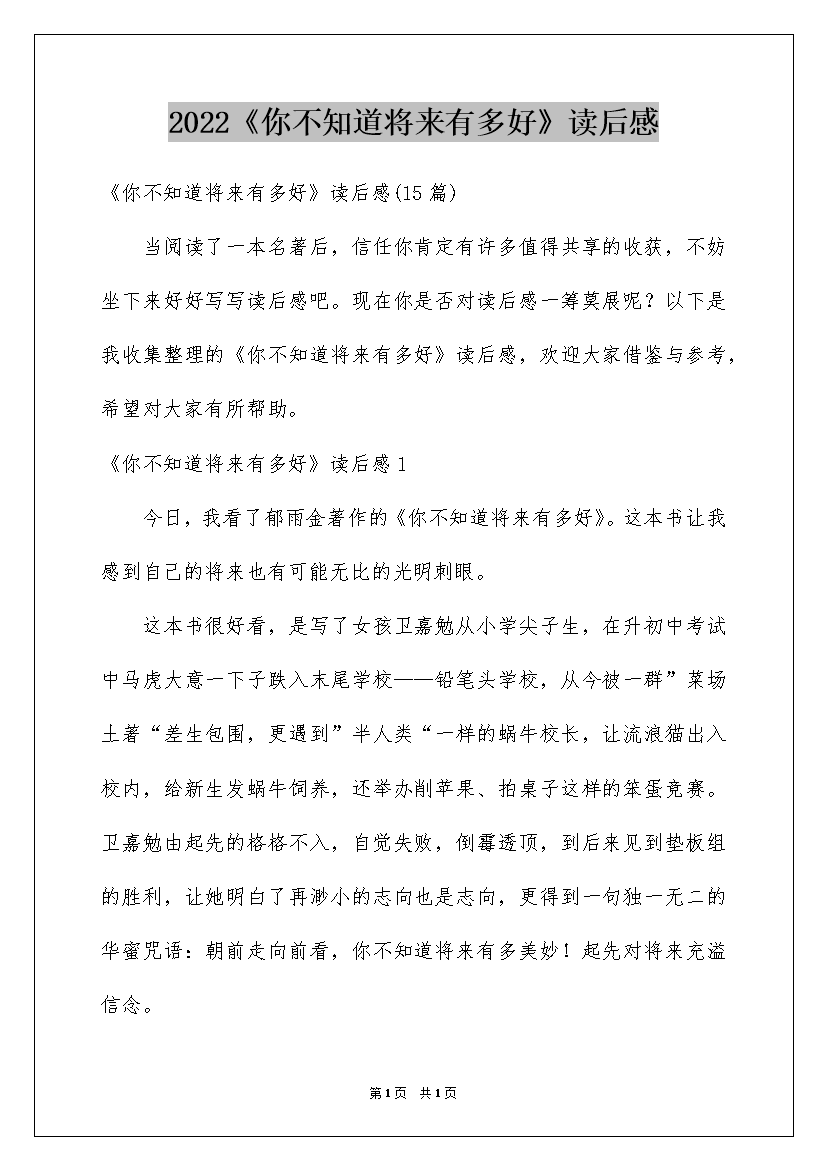 2022《你不知道将来有多好》读后感

《你不知道将来有多好》读后感(15篇)

当阅读了一本名著后，信任你肯定有许多值得共享的收获，不妨坐下来好好写写读后感吧。现在你是否对读后感一筹莫展呢？以下是我收集整理的《你不知道将来有多好》读后感，欢迎大家借鉴与参考，希望对大家有所帮助。

《你不知道将来有多好》读后感1

今日，我看了郁雨金著作的《你不知道将来有多好》。这本书让我感到自己的将来也有可能无比的光明刺眼。

这本书很好看，是写了女孩卫嘉勉从小学尖子生，在升初中考试中马虎大意一下子跌入末尾学校——铅笔头学校，从今被一群”菜场土著“差生包围，更遇到”半人类“一样的蜗牛校长，让流浪猫出入校内，给新生发蜗牛饲养，还举办削苹果、拍桌子这样的笨蛋竞赛。卫嘉勉由起先的格格不入，自觉失败，倒霉透顶，到后来见到垫板组的胜利，让她明白了再渺小的志向也是志向，更得到一句独一无二的华蜜咒语：朝前走向前看，你不知道将来有多美妙！起先对将来充溢信念。

第1页 共1页